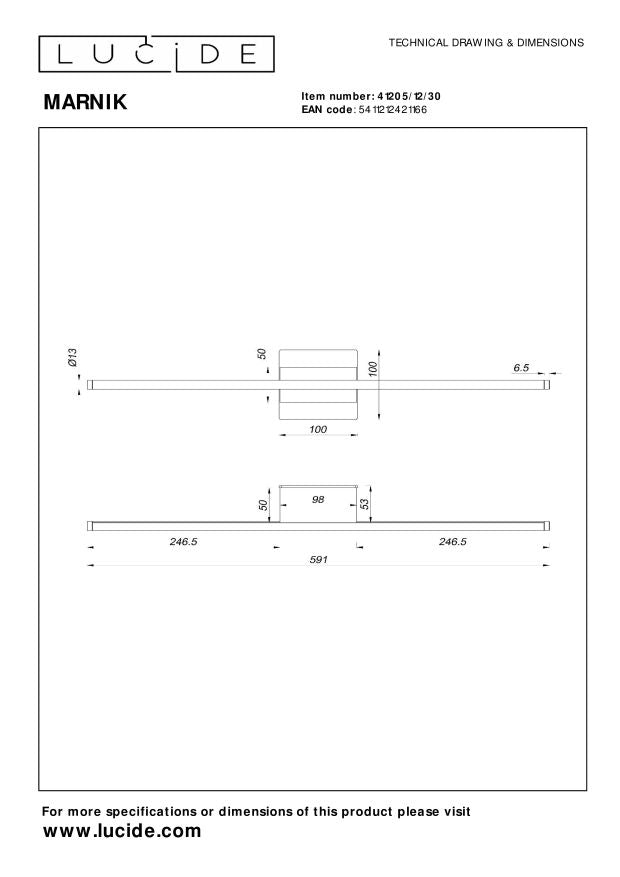 LUCIDE

TECHNICAL DRAWING & DIMENSIONS

MARNIK

Item number: 41205/12/30
EAN code: 5411212421166

Ø13

50

100

6.5

100

50

98

53

246.5

246.5

591

For more specifications or dimensions of this product please visit
www.lucide.com